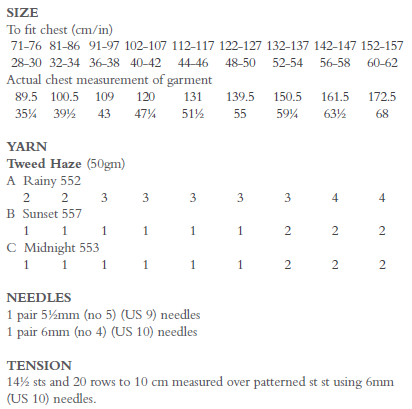 SIZE
To fit chest (cm/in)

| 71-76 | 81-86 | 91-97 | 102-107 | 112-117 | 122-127 | 132-137 | 142-147 | 152-157 |
|---|---|---|---|---|---|---|---|---|
| 28-30 | 32-34 | 36-38 | 40-42 | 44-46 | 48-50 | 52-54 | 56-58 | 60-62 |

Actual chest measurement of garment

| 89.5 | 100.5 | 109 | 120 | 131 | 139.5 | 150.5 | 161.5 | 172.5 |
|---|---|---|---|---|---|---|---|---|
| 35¼ | 39½ | 43 | 47¼ | 51½ | 55 | 59¼ | 63½ | 68 |

YARN
Tweed Haze (50gm)
A Rainy 552

| 2 | 2 | 3 | 3 | 3 | 3 | 3 | 4 | 4 |
|---|---|---|---|---|---|---|---|---|

B Sunset 557

| 1 | 1 | 1 | 1 | 1 | 1 | 2 | 2 | 2 |
|---|---|---|---|---|---|---|---|---|

C Midnight 553

| 1 | 1 | 1 | 1 | 1 | 1 | 2 | 2 | 2 |
|---|---|---|---|---|---|---|---|---|

NEEDLES
1 pair 5½mm (no 5) (US 9) needles
1 pair 6mm (no 4) (US 10) needles

TENSION
14½ sts and 20 rows to 10 cm measured over patterned st st using 6mm (US 10) needles.